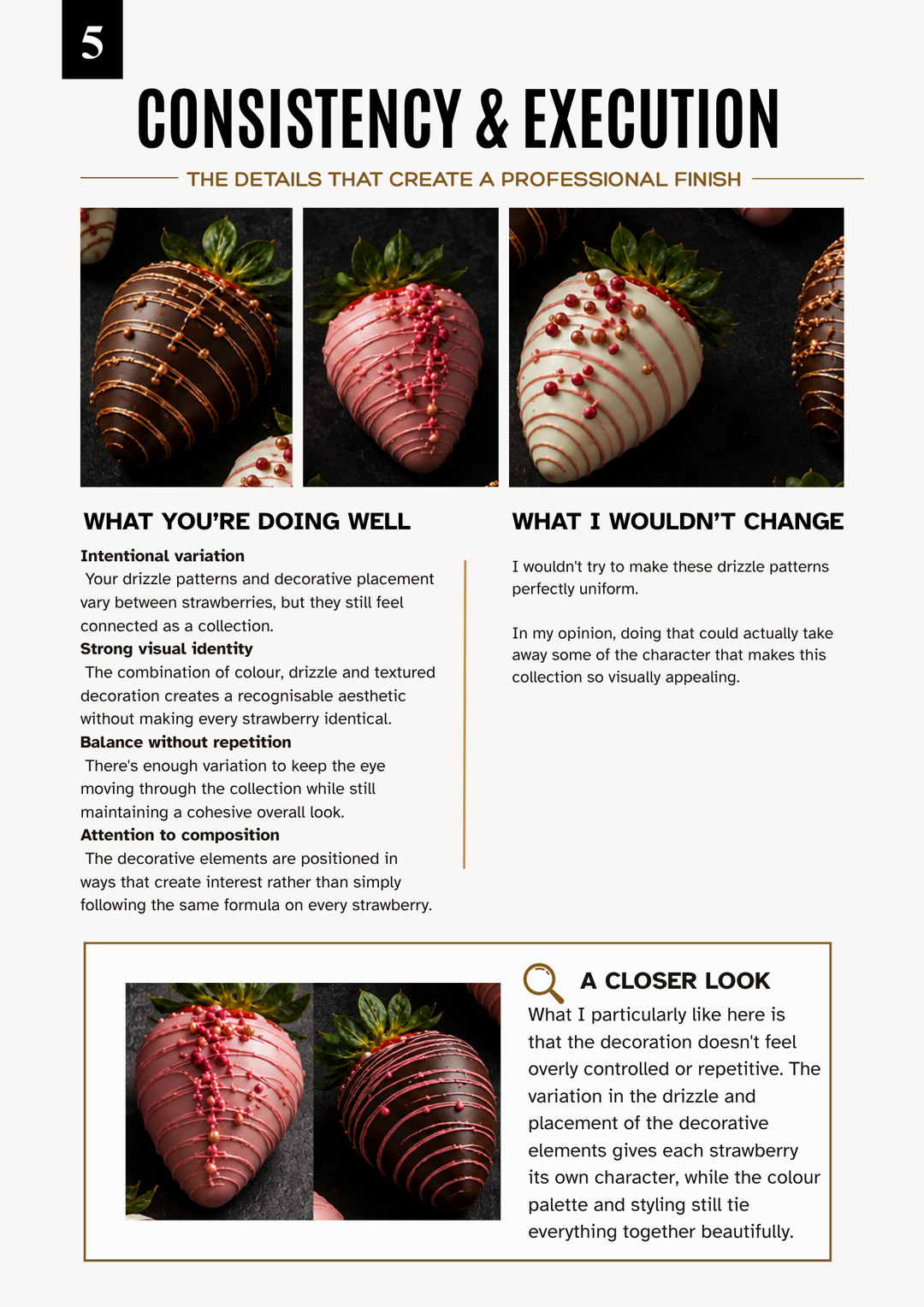 5

CONSISTENCY & EXECUTION

THE DETAILS THAT CREATE A PROFESSIONAL FINISH

WHAT YOU'RE DOING WELL

Intentional variation

Your drizzle patterns and decorative placement vary between strawberries, but they still feel connected as a collection.

Strong visual identity

The combination of colour, drizzle and textured decoration creates a recognisable aesthetic without making every strawberry identical.

Balance without repetition

There's enough variation to keep the eye moving through the collection while still maintaining a cohesive overall look.

Attention to composition

The decorative elements are positioned in ways that create interest rather than simply following the same formula on every strawberry.

WHAT I WOULDN'T CHANGE

I wouldn't try to make these drizzle patterns perfectly uniform.

In my opinion, doing that could actually take away some of the character that makes this collection so visually appealing.

A CLOSER LOOK

What I particularly like here is that the decoration doesn't feel overly controlled or repetitive. The variation in the drizzle and placement of the decorative elements gives each strawberry its own character, while the colour palette and styling still tie everything together beautifully.